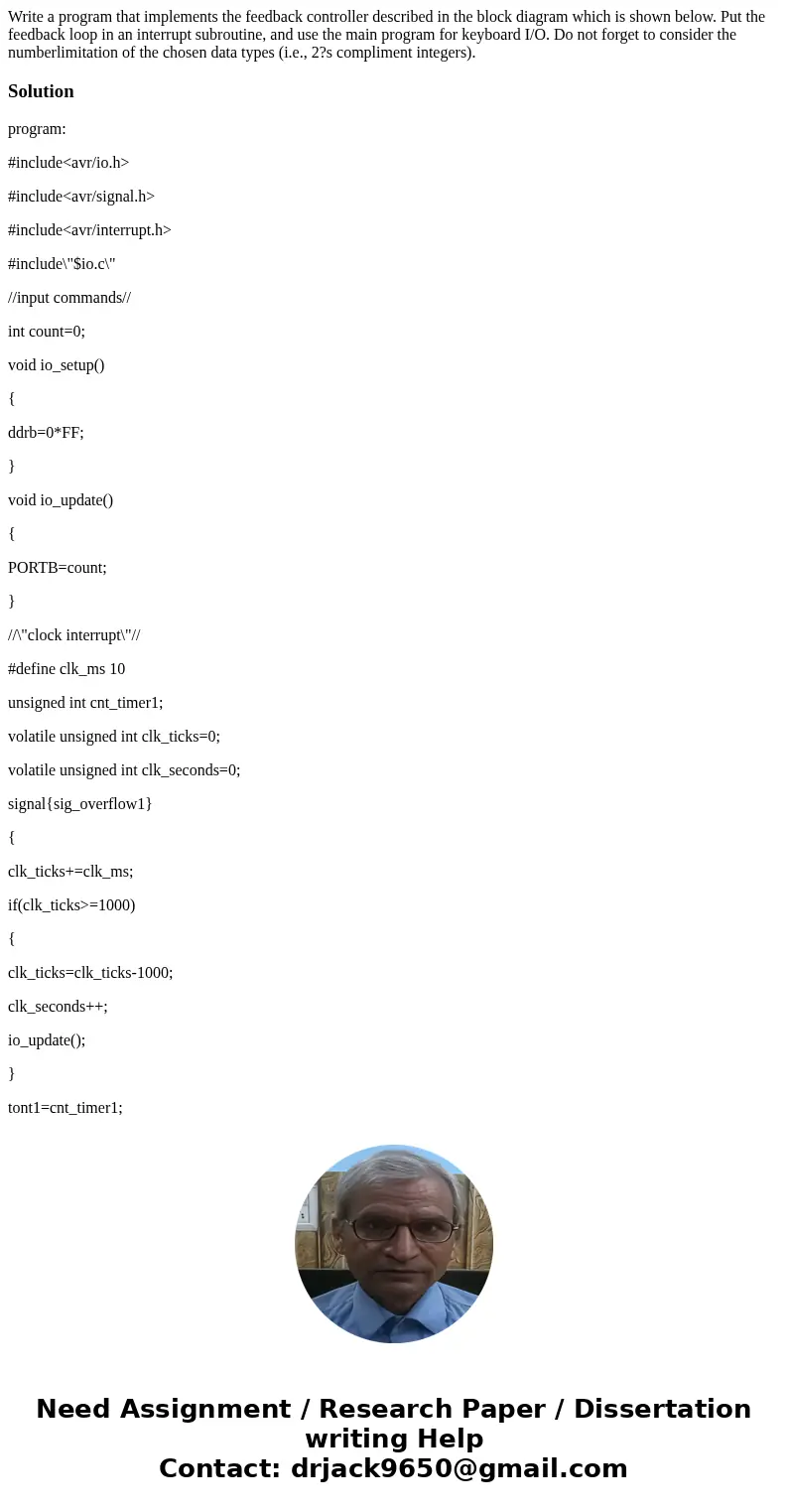 Write a program that implements the feedback controller described in the block diagram which is shown below. Put the feedback loop in an interrupt subroutine, and use the main program for keyboard I/O. Do not forget to consider the numberlimitation of the chosen data types (i.e., 2?s compliment integers).

Solution

program:

#include<avr/io.h>

#include<avr/signal.h>

#include<avr/interrupt.h>

#include\"$io.c\"

//input commands//

int count=0;

void io_setup()

{

ddrb=0*FF;

}

void io_update()

{

PORTB=count;

}

//\"clock interrupt\"//

#define clk_ms 10

unsigned int cnt_timer1;

volatile unsigned int clk_ticks=0;

volatile unsigned int clk_seconds=0;

signal{sig_overflow1}

{

clk_ticks+=clk_ms;

if(clk_ticks>=1000)

{

clk_ticks=clk_ticks-1000;

clk_seconds++;

io_update();

}

tont1=cnt_timer1;

Need Assignment / Research Paper / Dissertation writing Help
Contact: drjack9650@gmail.com